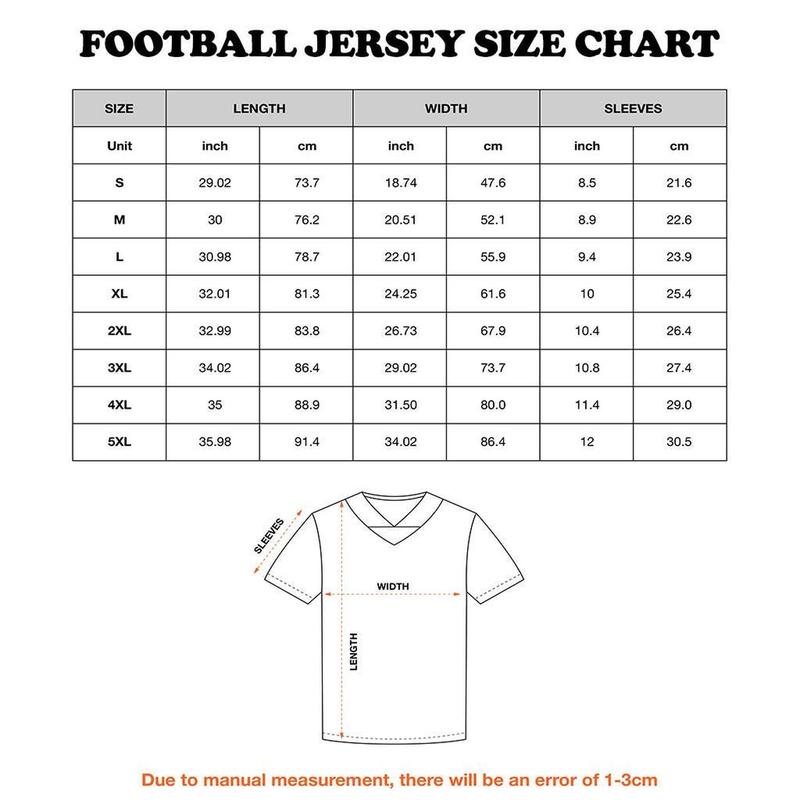 FOOTBALL JERSEY SIZE CHART

| SIZE | LENGTH | | WIDTH | | SLEEVES | |
|---|---|---|---|---|---|---|
| Unit | inch | cm | inch | cm | inch | cm |
| S | 29.02 | 73.7 | 18.74 | 47.6 | 8.5 | 21.6 |
| M | 30 | 76.2 | 20.51 | 52.1 | 8.9 | 22.6 |
| L | 30.98 | 78.7 | 22.01 | 55.9 | 9.4 | 23.9 |
| XL | 32.01 | 81.3 | 24.25 | 61.6 | 10 | 25.4 |
| 2XL | 32.99 | 83.8 | 26.73 | 67.9 | 10.4 | 26.4 |
| 3XL | 34.02 | 86.4 | 29.02 | 73.7 | 10.8 | 27.4 |
| 4XL | 35 | 88.9 | 31.50 | 80.0 | 11.4 | 29.0 |
| 5XL | 35.98 | 91.4 | 34.02 | 86.4 | 12 | 30.5 |

SLEEVES
WIDTH
LENGTH

Due to manual measurement, there will be an error of 1-3cm